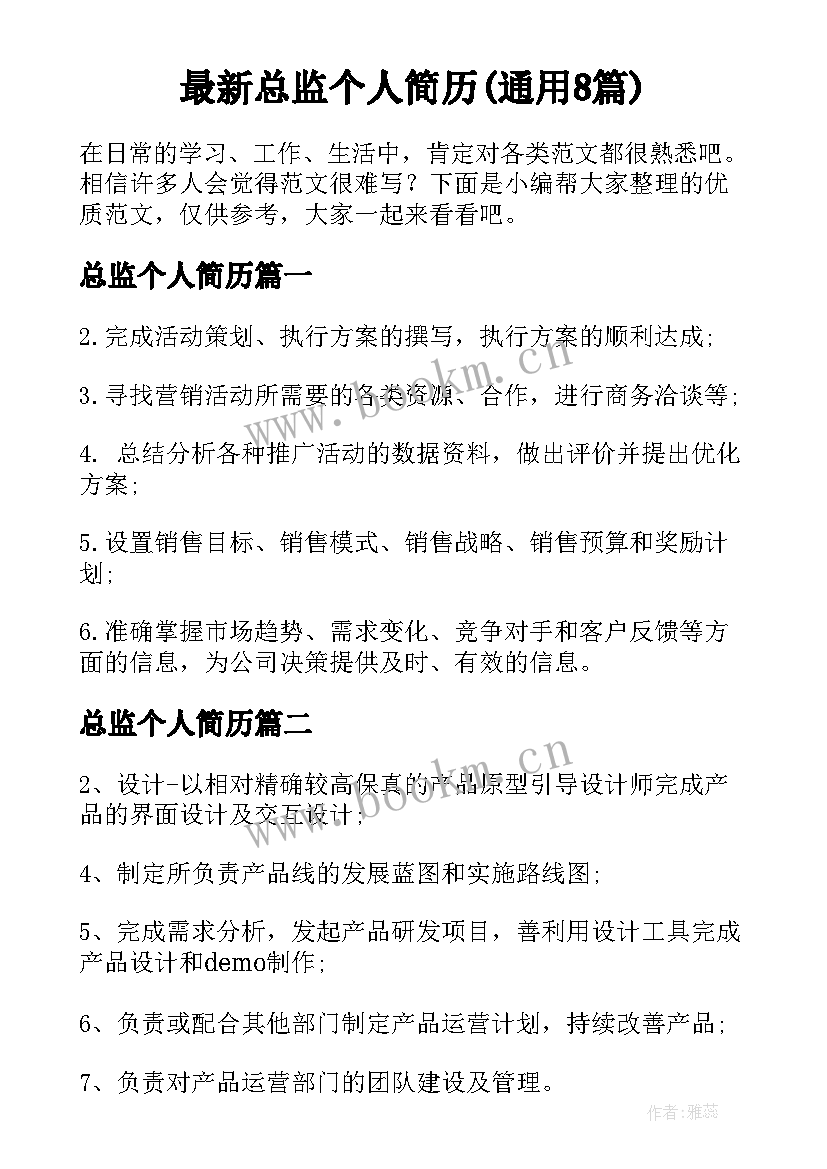 最新总监个人简历(通用8篇)

在日常的学习、工作、生活中，肯定对各类范文都很熟悉吧。相信许多人会觉得范文很难写？下面是小编帮大家整理的优质范文，仅供参考，大家一起来看看吧。

总监个人简历篇一

2.完成活动策划、执行方案的撰写，执行方案的顺利达成;

3.寻找营销活动所需要的各类资源、合作，进行商务洽谈等;

4. 总结分析各种推广活动的数据资料，做出评价并提出优化方案;

5.设置销售目标、销售模式、销售战略、销售预算和奖励计划;

6.准确掌握市场趋势、需求变化、竞争对手和客户反馈等方面的信息，为公司决策提供及时、有效的信息。

总监个人简历篇二

2、设计-以相对精确较高保真的产品原型引导设计师完成产品的界面设计及交互设计;

4、制定所负责产品线的发展蓝图和实施路线图;

5、完成需求分析，发起产品研发项目，善利用设计工具完成产品设计和demo制作;

6、负责或配合其他部门制定产品运营计划，持续改善产品;

7、负责对产品运营部门的团队建设及管理。

www.bookm.cn

www.bookm.cn

作者：雅蕊